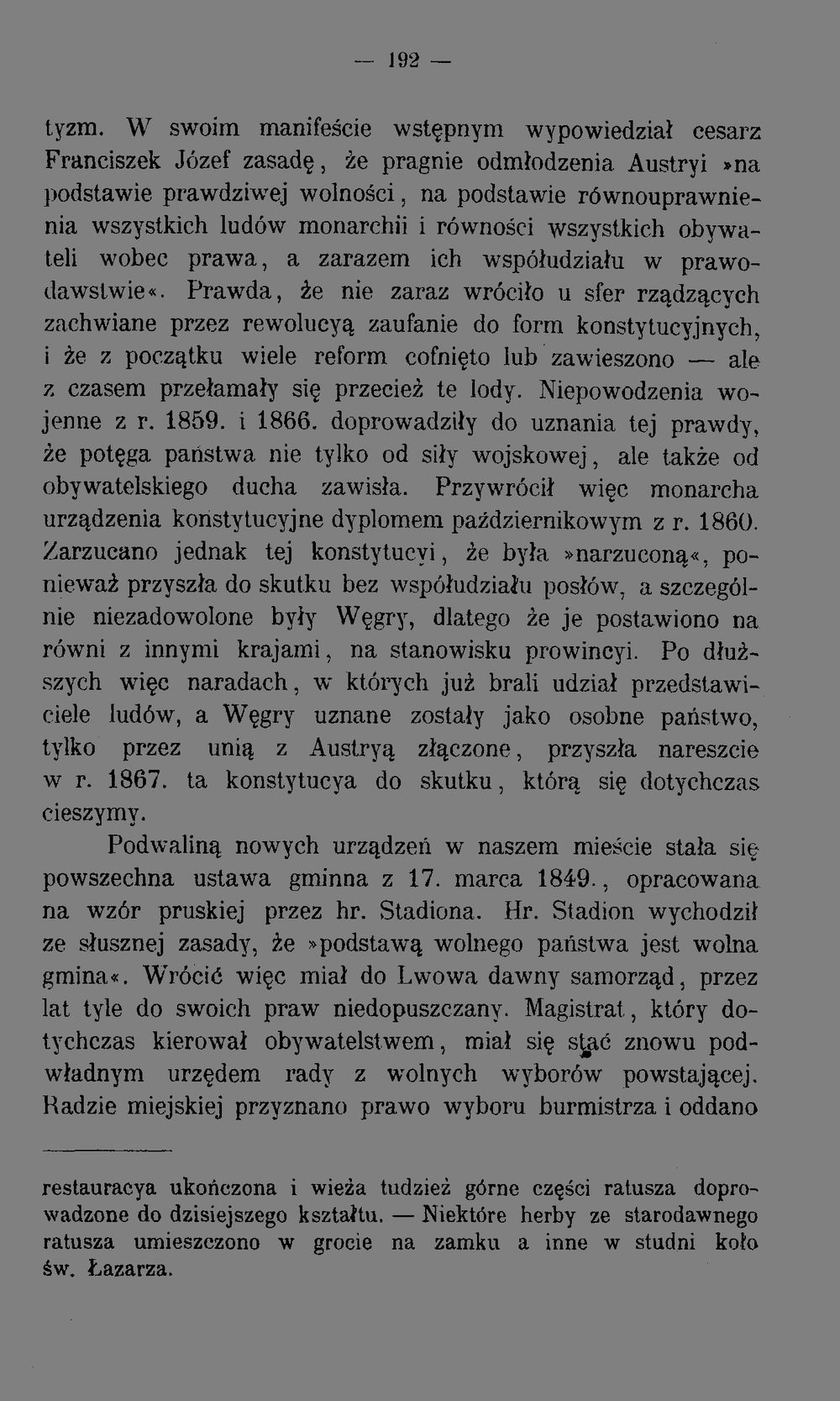 — 192 —

tyzm. W swoim manifeście wstępnym wypowiedział cesarz Franciszek Józef zasadę, że pragnie odmłodzenia Austryi »na podstawie prawdziwej wolności, na podstawie równouprawnienia wszystkich ludów monarchii i równości wszystkich obywateli wobec prawa, a zarazem ich współudziału w prawodawstwie«. Prawda, że nie zaraz wróciło u sfer rządzących zachwiane przez rewolucyą zaufanie do form konstytucyjnych, i że z początku wiele reform cofnięto lub zawieszono — ale z czasem przełamały się przecież te lody. Niepowodzenia wojenne z r. 1859. i 1866. doprowadziły do uznania tej prawdy, że potęga państwa nie tylko od siły wojskowej, ale także od obywatelskiego ducha zawisła. Przywrócił więc monarcha urządzenia konstytucyjne dyplomem październikowym z r. 1860. Zarzucano jednak tej konstytucyi, że była »narzuconą«, ponieważ przyszła do skutku bez współudziału posłów, a szczególnie niezadowolone były Węgry, dlatego że je postawiono na równi z innymi krajami, na stanowisku prowincyi. Po dłuższych więc naradach, w których już brali udział przedstawiciele ludów, a Węgry uznane zostały jako osobne państwo, tylko przez unią z Austryą złączone, przyszła nareszcie w r. 1867. ta konstytucya do skutku, którą się dotychczas cieszymy.

Podwaliną nowych urządzeń w naszem mieście stała się powszechna ustawa gminna z 17. marca 1849., opracowana na wzór pruskiej przez hr. Stadiona. Hr. Stadion wychodził ze słusznej zasady, że »podstawą wolnego państwa jest wolna gmina«. Wrócić więc miał do Lwowa dawny samorząd, przez lat tyle do swoich praw niedopuszczany. Magistrat, który dotychczas kierował obywatelstwem, miał się stać znowu podwładnym urzędem rady z wolnych wyborów powstającej. Radzie miejskiej przyznano prawo wyboru burmistrza i oddano

restauracya ukończona i wieża tudzież górne części ratusza doprowadzone do dzisiejszego kształtu. — Niektóre herby ze starodawnego ratusza umieszczono w grocie na zamku a inne w studni koło św. Łazarza.